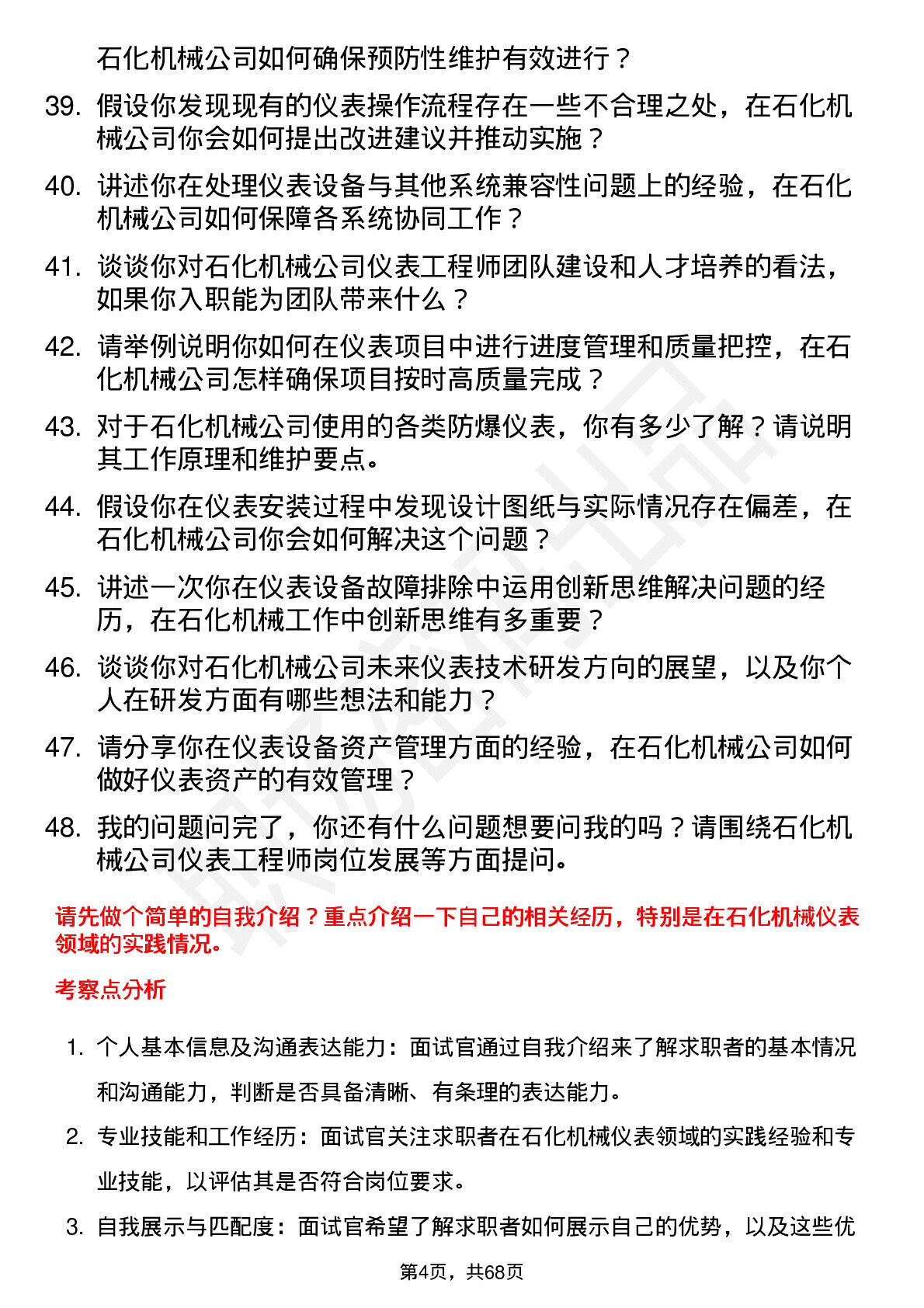 石化机械公司如何确保预防性维护有效进行？

39. 假设你发现现有的仪表操作流程存在一些不合理之处，在石化机械公司你会如何提出改进建议并推动实施？

40. 讲述你在处理仪表设备与其他系统兼容性问题上的经验，在石化机械公司如何保障各系统协同工作？

41. 谈谈你对石化机械公司仪表工程师团队建设和人才培养的看法，如果你入职能为团队带来什么？

42. 请举例说明你如何在仪表项目中进行进度管理和质量把控，在石化机械公司怎样确保项目按时高质量完成？

43. 对于石化机械公司使用的各类防爆仪表，你有多少了解？请说明其工作原理和维护要点。

44. 假设你在仪表安装过程中发现设计图纸与实际情况存在偏差，在石化机械公司你会如何解决这个问题？

45. 讲述一次你在仪表设备故障排除中运用创新思维解决问题的经历，在石化机械工作中创新思维有多重要？

46. 谈谈你对石化机械公司未来仪表技术研发方向的展望，以及你个人在研发方面有哪些想法和能力？

47. 请分享你在仪表设备资产管理方面的经验，在石化机械公司如何做好仪表资产的有效管理？

48. 我的问题问完了，你还有什么问题想要问我的吗？请围绕石化机械公司仪表工程师岗位发展等方面提问。

请先做个简单的自我介绍？重点介绍一下自己的相关经历，特别是在石化机械仪表领域的实践情况。

考察点分析

1. 个人基本信息及沟通表达能力：面试官通过自我介绍来了解求职者的基本情况和沟通能力，判断是否具备清晰、有条理的表达能力。

2. 专业技能和工作经历：面试官关注求职者在石化机械仪表领域的实践经验和专业技能，以评估其是否符合岗位要求。

3. 自我展示与匹配度：面试官希望了解求职者如何展示自己的优势，以及这些优

第4页，共68页